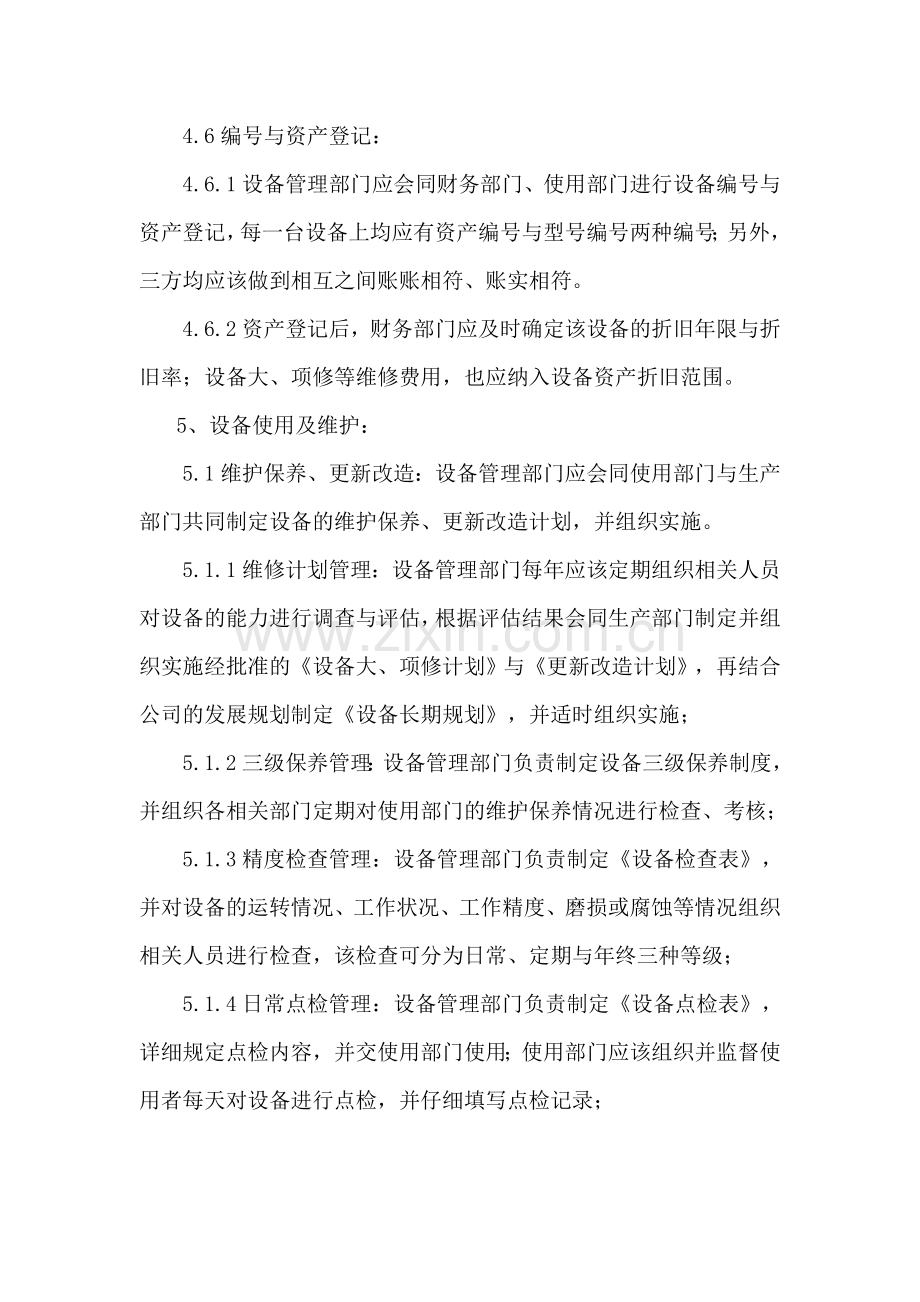 4.6编号与资产登记：

4.6.1设备管理部门应会同财务部门、使用部门进行设备编号与资产登记，每一台设备上均应有资产编号与型号编号两种编号;另外，三方均应该做到相互之间账账相符、账实相符。

4.6.2资产登记后，财务部门应及时确定该设备的折旧年限与折旧率；设备大、项修等维修费用，也应纳入设备资产折旧范围。

5、设备使用及维护：

5.1维护保养、更新改造：设备管理部门应会同使用部门与生产部门共同制定设备的维护保养、更新改造计划，并组织实施。

5.1.1维修计划管理：设备管理部门每年应该定期组织相关人员对设备的能力进行调查与评估，根据评估结果会同生产部门制定并组织实施经批准的《设备大、项修计划》与《更新改造计划》，再结合公司的发展规划制定《设备长期规划》，并适时组织实施；

5.1.2三级保养管理:设备管理部门负责制定设备三级保养制度，并组织各相关部门定期对使用部门的维护保养情况进行检查、考核；

5.1.3精度检查管理：设备管理部门负责制定《设备检查表》，并对设备的运转情况、工作状况、工作精度、磨损或腐蚀等情况组织相关人员进行检查，该检查可分为日常、定期与年终三种等级；

5.1.4日常点检管理：设备管理部门负责制定《设备点检表》，详细规定点检内容，并交使用部门使用;使用部门应该组织并监督使用者每天对设备进行点检，并仔细填写点检记录；

www.zixin.com.cn